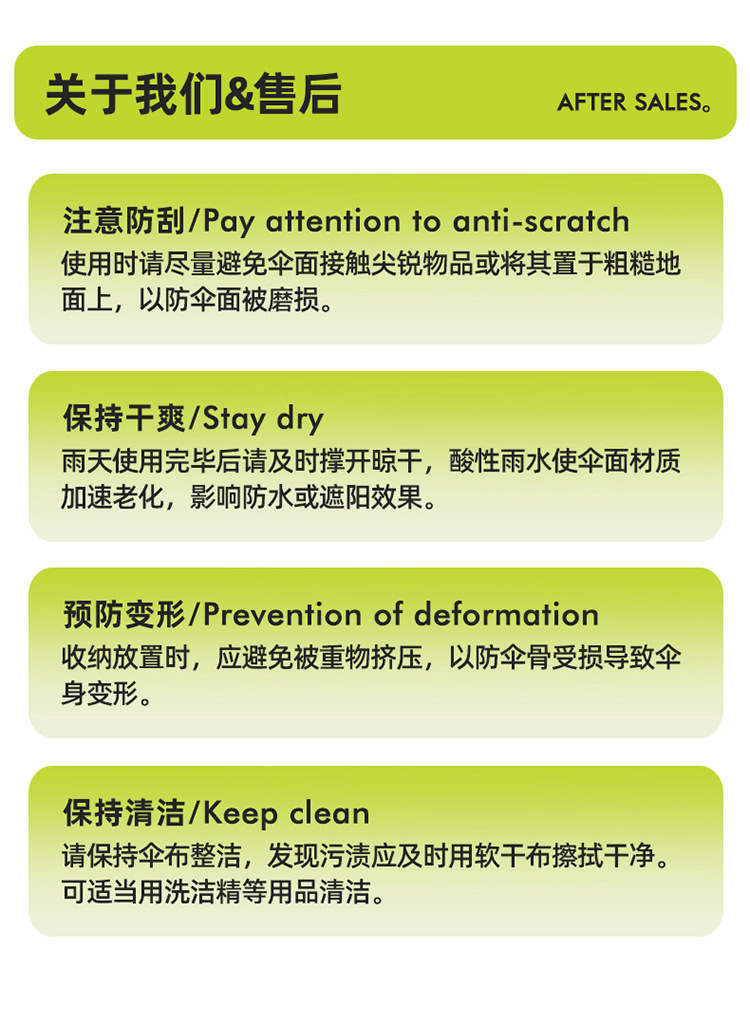 关于我们&售后

AFTER SALES。

注意防刮/Pay attention to anti-scratch

使用时请尽量避免伞面接触尖锐物品或将其置于粗糙地面上，以防伞面被磨损。

保持干爽/Stay dry

雨天使用完毕后请及时撑开晾干，酸性雨水使伞面材质加速老化，影响防水或遮阳效果。

预防变形/Prevention of deformation

收纳放置时，应避免被重物挤压，以防伞骨受损导致伞身变形。

保持清洁/Keep clean

请保持伞布整洁，发现污渍应及时用软干布擦拭干净。可适当用洗洁精等用品清洁。